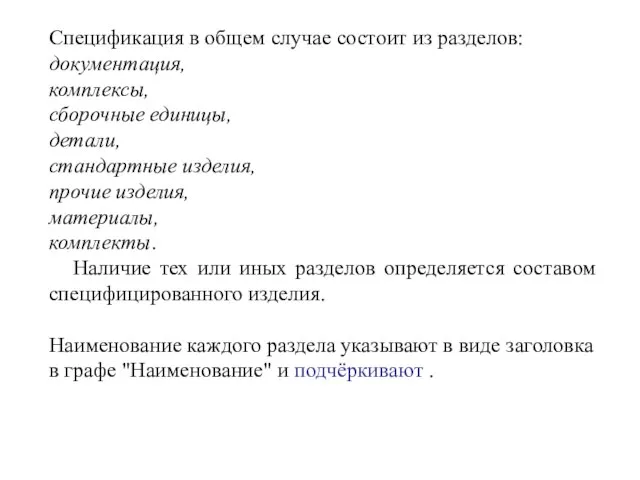 Спецификация в общем случае состоит из разделов:
документация,
комплексы,
сборочные единицы,
детали,
стандартные изделия,
прочие изделия,
материалы,
комплекты.

Наличие тех или иных разделов определяется составом специфицированного изделия.

Наименование каждого раздела указывают в виде заголовка в графе "Наименование" и подчёркивают .